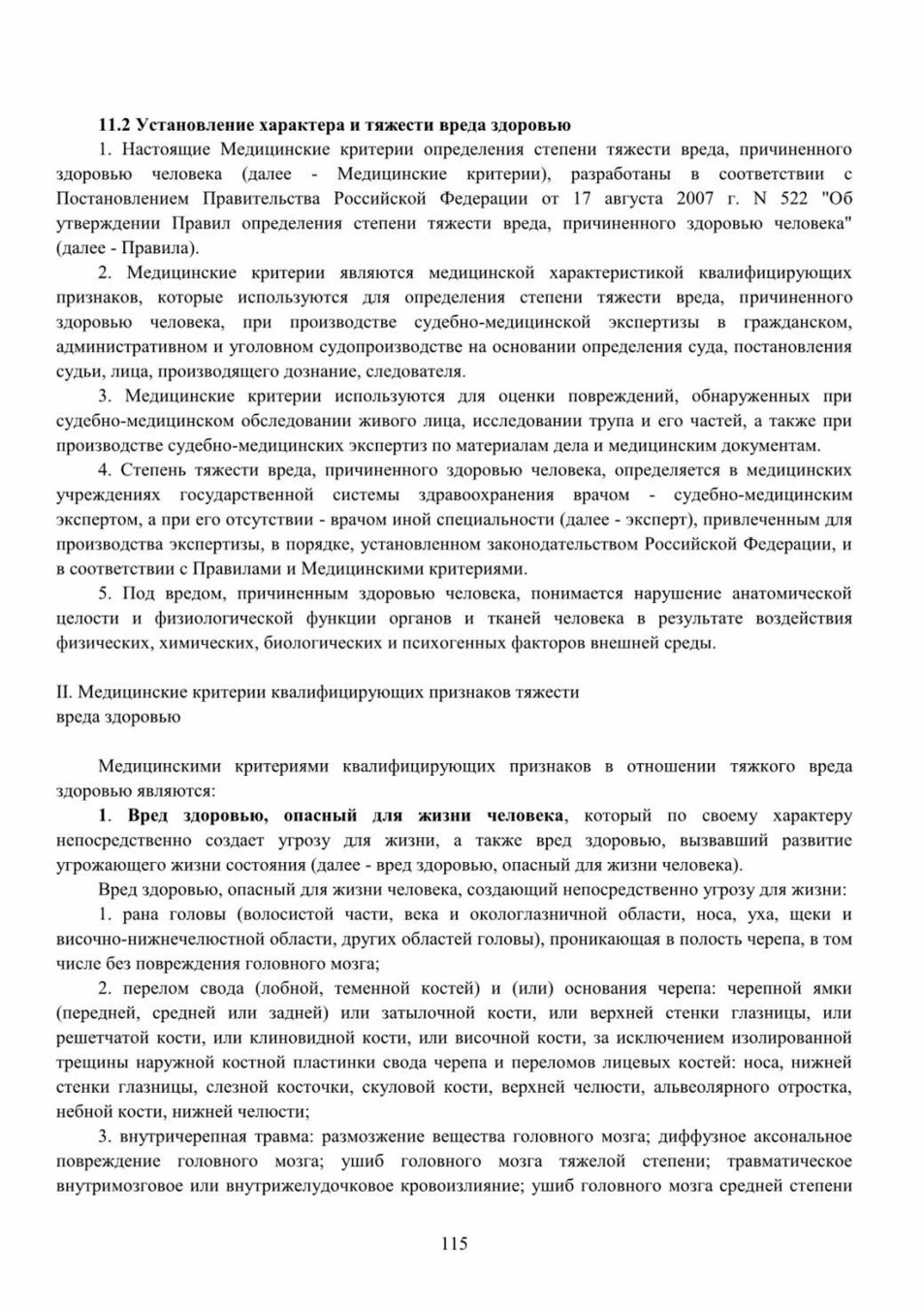 11.2 Установление характера и тяжести вреда здоровью

1. Настоящие Медицинские критерии определения степени тяжести вреда, причиненного здоровью человека (далее - Медицинские критерии), разработаны в соответствии с Постановлением Правительства Российской Федерации от 17 августа 2007 г. N 522 "Об утверждении Правил определения степени тяжести вреда, причиненного здоровью человека" (далее - Правила).

2. Медицинские критерии являются медицинской характеристикой квалифицирующих признаков, которые используются для определения степени тяжести вреда, причиненного здоровью человека, при производстве судебно-медицинской экспертизы в гражданском, административном и уголовном судопроизводстве на основании определения суда, постановления судьи, лица, производящего дознание, следователя.

3. Медицинские критерии используются для оценки повреждений, обнаруженных при судебно-медицинском обследовании живого лица, исследовании трупа и его частей, а также при производстве судебно-медицинских экспертиз по материалам дела и медицинским документам.

4. Степень тяжести вреда, причиненного здоровью человека, определяется в медицинских учреждениях государственной системы здравоохранения врачом - судебно-медицинским экспертом, а при его отсутствии - врачом иной специальности (далее - эксперт), привлеченным для производства экспертизы, в порядке, установленном законодательством Российской Федерации, и в соответствии с Правилами и Медицинскими критериями.

5. Под вредом, причиненным здоровью человека, понимается нарушение анатомической целости и физиологической функции органов и тканей человека в результате воздействия физических, химических, биологических и психогенных факторов внешней среды.

II. Медицинские критерии квалифицирующих признаков тяжести вреда здоровью

Медицинскими критериями квалифицирующих признаков в отношении тяжкого вреда здоровью являются:

1. Вред здоровью, опасный для жизни человека, который по своему характеру непосредственно создает угрозу для жизни, а также вред здоровью, вызвавший развитие угрожающего жизни состояния (далее - вред здоровью, опасный для жизни человека).

Вред здоровью, опасный для жизни человека, создающий непосредственно угрозу для жизни:

1. рана головы (волосистой части, века и окологлазничной области, носа, уха, щеки и височно-нижнечелюстной области, других областей головы), проникающая в полость черепа, в том числе без повреждения головного мозга;

2. перелом свода (лобной, теменной костей) и (или) основания черепа: черепной ямки (передней, средней или задней) или затылочной кости, или верхней стенки глазницы, или решетчатой кости, или клиновидной кости, или височной кости, за исключением изолированной трещины наружной костной пластинки свода черепа и переломов лицевых костей: носа, нижней стенки глазницы, слезной косточки, скуловой кости, верхней челюсти, альвеолярного отростка, небной кости, нижней челюсти;

3. внутричерепная травма: размозжение вещества головного мозга; диффузное аксональное повреждение головного мозга; ушиб головного мозга тяжелой степени; травматическое внутримозговое или внутрижелудочковое кровоизлияние; ушиб головного мозга средней степени

115